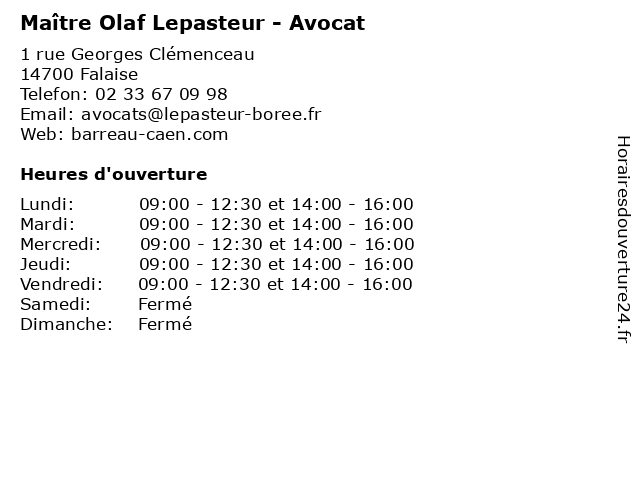 Maître Olaf Lepasteur - Avocat

1 rue Georges Clémenceau
14700 Falaise
Telefon: 02 33 67 09 98
Email: avocats@lepasteur-boree.fr
Web: barreau-caen.com

Heures d'ouverture

| | |
|---|---|
| Lundi: | 09:00 - 12:30 et 14:00 - 16:00 |
| Mardi: | 09:00 - 12:30 et 14:00 - 16:00 |
| Mercredi: | 09:00 - 12:30 et 14:00 - 16:00 |
| Jeudi: | 09:00 - 12:30 et 14:00 - 16:00 |
| Vendredi: | 09:00 - 12:30 et 14:00 - 16:00 |
| Samedi: | Fermé |
| Dimanche: | Fermé |

Horairesdouverture24.fr